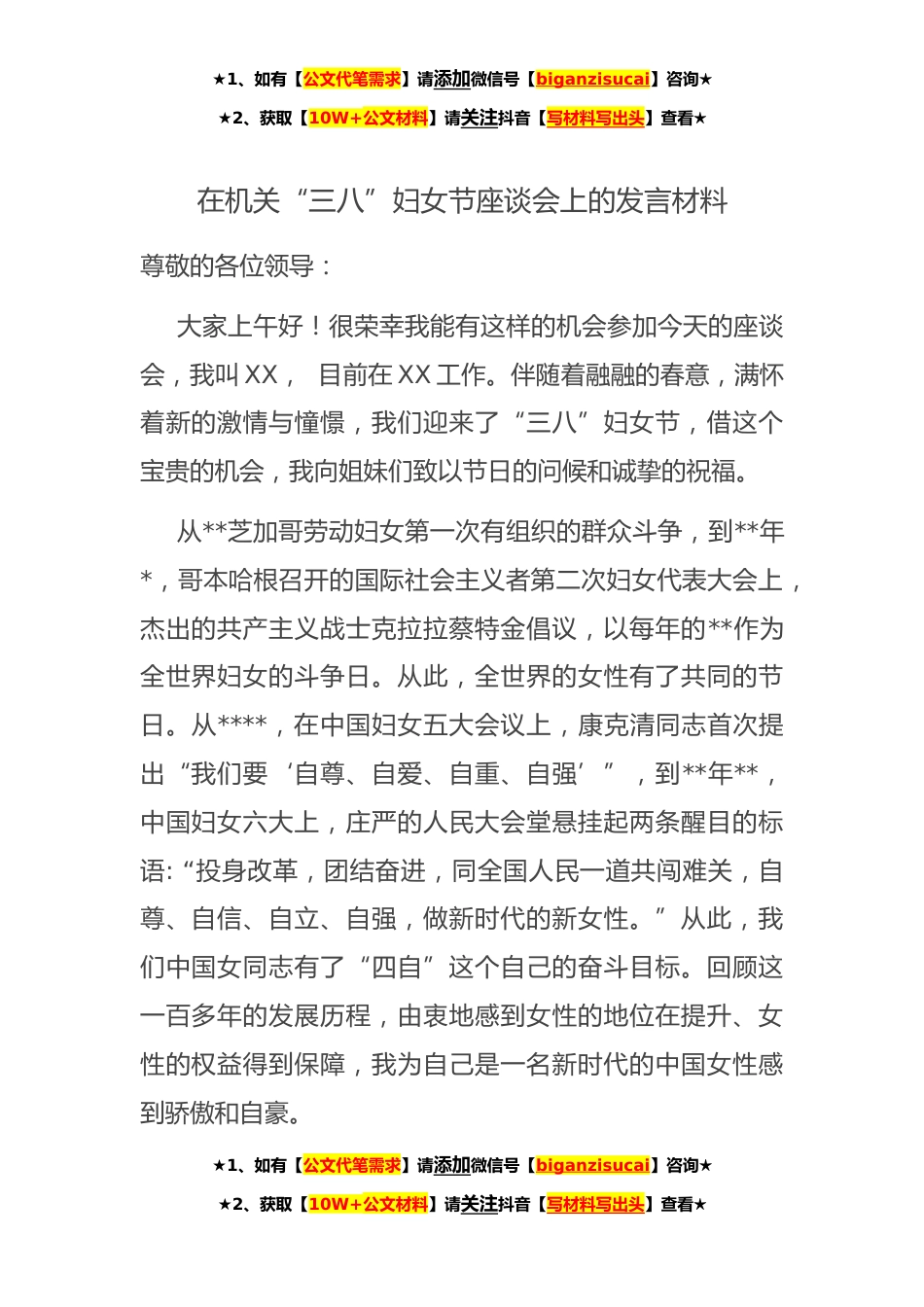 ★1、如有【公文代笔需求】请添加微信号【biganzisucai】咨询★

★2、获取【10W+公文材料】请关注抖音【写材料写出头】查看★

在机关“三八”妇女节座谈会上的发言材料

尊敬的各位领导：

大家上午好！很荣幸我能有这样的机会参加今天的座谈会，我叫XX， 目前在XX工作。伴随着融融的春意，满怀着新的激情与憧憬，我们迎来了“三八”妇女节，借这个宝贵的机会，我向姐妹们致以节日的问候和诚挚的祝福。

从**芝加哥劳动妇女第一次有组织的群众斗争，到**年*，哥本哈根召开的国际社会主义者第二次妇女代表大会上，杰出的共产主义战士克拉拉蔡特金倡议，以每年的**作为全世界妇女的斗争日。从此，全世界的女性有了共同的节日。从****，在中国妇女五大会议上，康克清同志首次提出“我们要‘自尊、自爱、自重、自强’”，到**年**，中国妇女六大上，庄严的人民大会堂悬挂起两条醒目的标语:“投身改革，团结奋进，同全国人民一道共闯难关，自尊、自信、自立、自强，做新时代的新女性。”从此，我们中国女同志有了“四自”这个自己的奋斗目标。回顾这一百多年的发展历程，由衷地感到女性的地位在提升、女性的权益得到保障，我为自己是一名新时代的中国女性感到骄傲和自豪。

★1、如有【公文代笔需求】请添加微信号【biganzisucai】咨询★

★2、获取【10W+公文材料】请关注抖音【写材料写出头】查看★